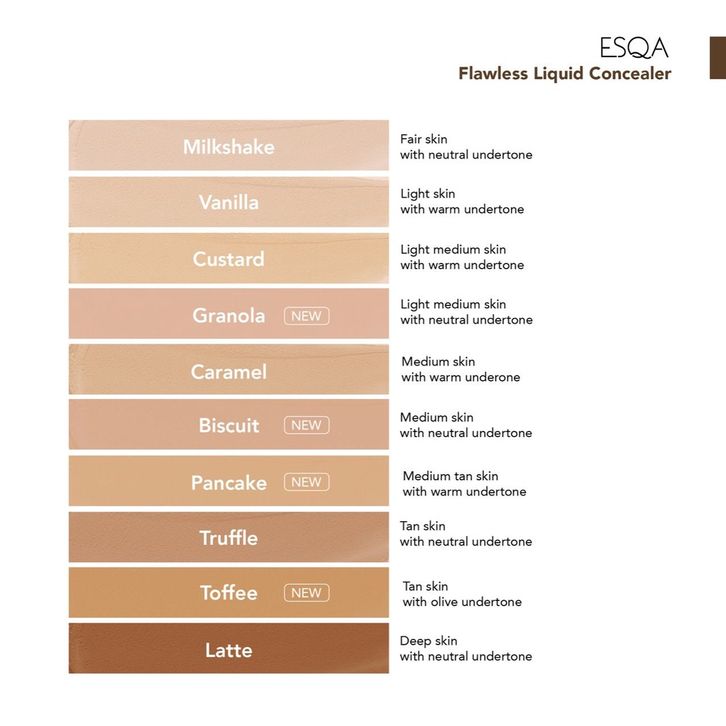 ESQA
Flawless Liquid Concealer

Milkshake
Fair skin with neutral undertone

Vanilla
Light skin with warm undertone

Custard
Light medium skin with warm undertone

Granola NEW
Light medium skin with neutral undertone

Caramel
Medium skin with warm underone

Biscuit NEW
Medium skin with neutral undertone

Pancake NEW
Medium tan skin with warm undertone

Truffle
Tan skin with neutral undertone

Toffee NEW
Tan skin with olive undertone

Latte
Deep skin with neutral undertone